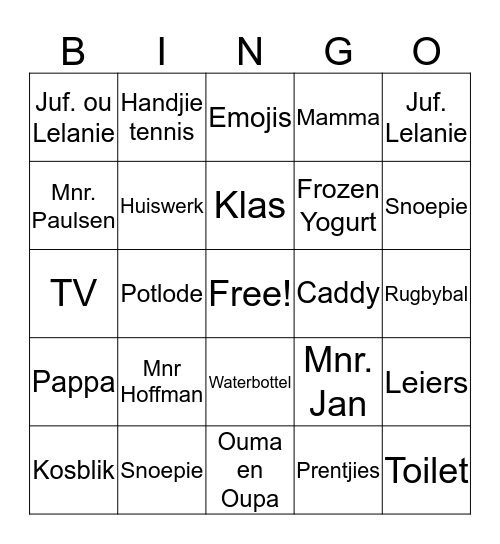 | B | I | N | G | O |
|---|---|---|---|---|
| Juf. ou Lelanie | Handjie tennis | Emojis | Mamma | Juf. Lelanie |
| Mnr. Paulsen | Huiswerk | Klas | Frozen Yogurt | Snoepie |
| TV | Potlode | Free! | Caddy | Rugbybal |
| Pappa | Mnr Hoffman | Waterbottel | Mnr. Jan | Leiers |
| Kosblik | Snoepie | Ouma en Oupa | Prentjies | Toilet |